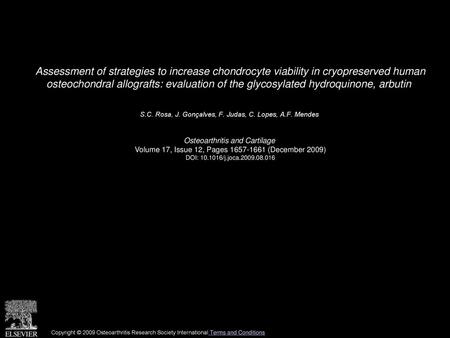 Assessment of strategies to increase chondrocyte viability in cryopreserved human osteochondral allografts: evaluation of the glycosylated hydroquinone, arbutin

S.C. Rosa, J. Gonçalves, F. Judas, C. Lopes, A.F. Mendes

Osteoarthritis and Cartilage
Volume 17, Issue 12, Pages 1657-1661 (December 2009)
DOI: 10.1016/j.joca.2009.08.016

ELSEVIER

Copyright © 2009 Osteoarthritis Research Society International Terms and Conditions